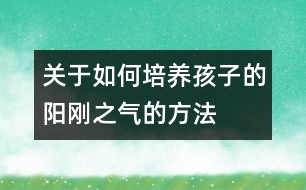 关于如何培养孩子的阳刚之气的方法